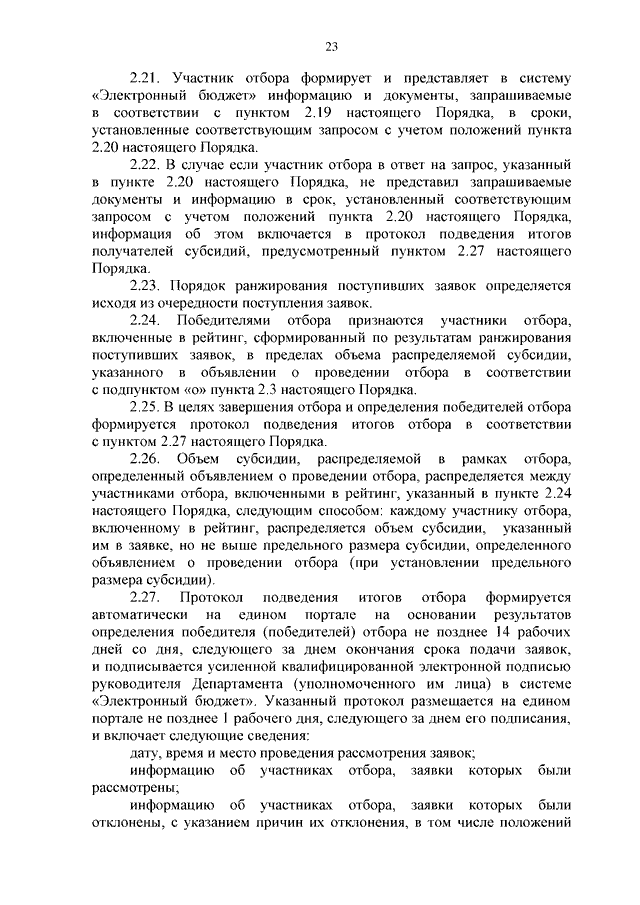 23

2.21. Участник отбора формирует и представляет в систему «Электронный бюджет» информацию и документы, запрашиваемые в соответствии с пунктом 2.19 настоящего Порядка, в сроки, установленные соответствующим запросом с учетом положений пункта 2.20 настоящего Порядка.

2.22. В случае если участник отбора в ответ на запрос, указанный в пункте 2.20 настоящего Порядка, не представил запрашиваемые документы и информацию в срок, установленный соответствующим запросом с учетом положений пункта 2.20 настоящего Порядка, информация об этом включается в протокол подведения итогов получателей субсидий, предусмотренный пунктом 2.27 настоящего Порядка.

2.23. Порядок ранжирования поступивших заявок определяется исходя из очередности поступления заявок.

2.24. Победителями отбора признаются участники отбора, включенные в рейтинг, сформированный по результатам ранжирования поступивших заявок, в пределах объема распределяемой субсидии, указанного в объявлении о проведении отбора в соответствии с подпунктом «о» пункта 2.3 настоящего Порядка.

2.25. В целях завершения отбора и определения победителей отбора формируется протокол подведения итогов отбора в соответствии с пунктом 2.27 настоящего Порядка.

2.26. Объем субсидии, распределяемой в рамках отбора, определенный объявлением о проведении отбора, распределяется между участниками отбора, включенными в рейтинг, указанный в пункте 2.24 настоящего Порядка, следующим способом: каждому участнику отбора, включенному в рейтинг, распределяется объем субсидии, указанный им в заявке, но не выше предельного размера субсидии, определенного объявлением о проведении отбора (при установлении предельного размера субсидии).

2.27. Протокол подведения итогов отбора формируется автоматически на едином портале на основании результатов определения победителя (победителей) отбора не позднее 14 рабочих дней со дня, следующего за днем окончания срока подачи заявок, и подписывается усиленной квалифицированной электронной подписью руководителя Департамента (уполномоченного им лица) в системе «Электронный бюджет». Указанный протокол размещается на едином портале не позднее 1 рабочего дня, следующего за днем его подписания, и включает следующие сведения:

дату, время и место проведения рассмотрения заявок;

информацию об участниках отбора, заявки которых были рассмотрены;

информацию об участниках отбора, заявки которых были отклонены, с указанием причин их отклонения, в том числе положений